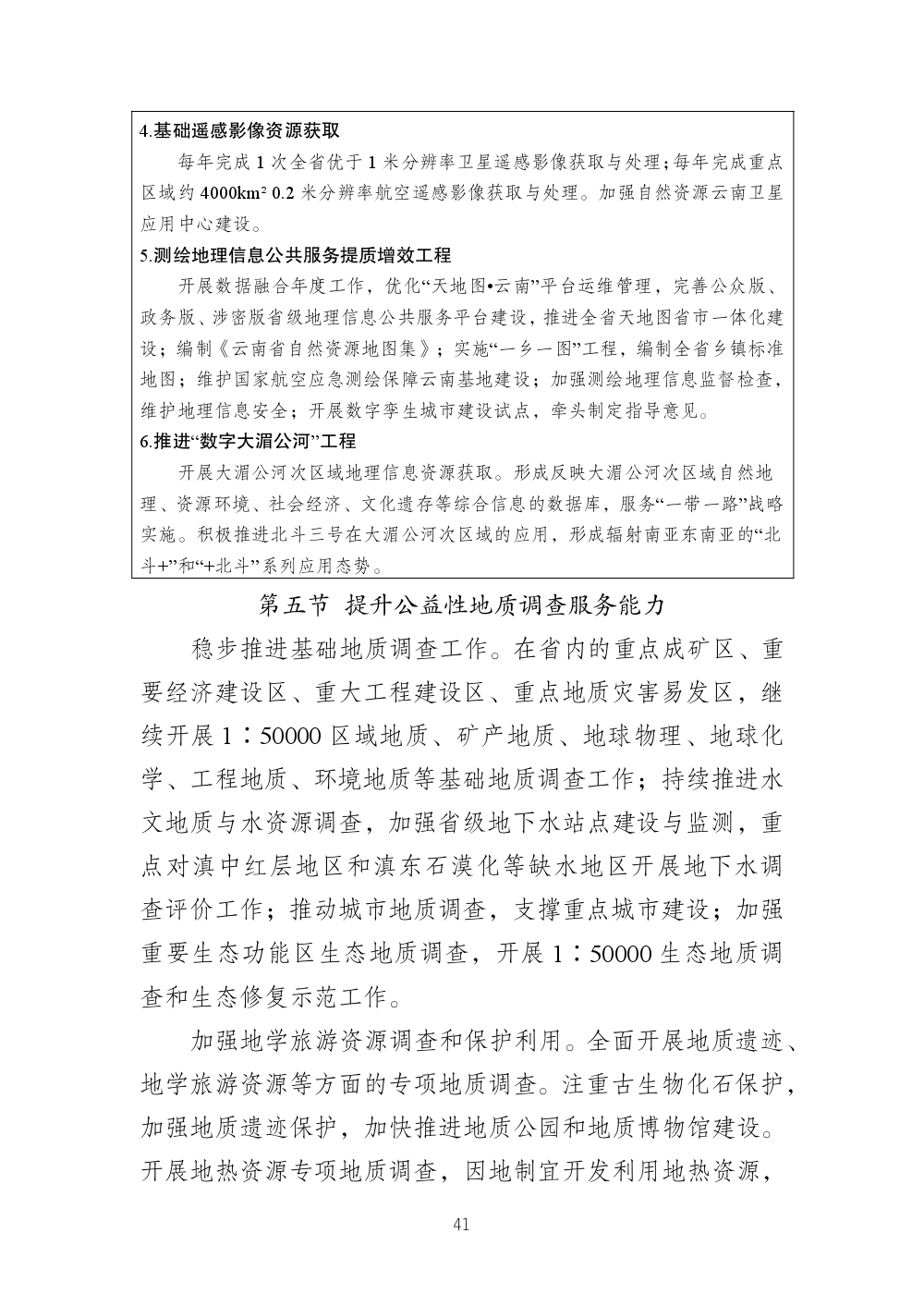 4.基础遥感影像资源获取

每年完成 1 次全省优于 1 米分辨率卫星遥感影像获取与处理；每年完成重点区域约 4000km² 0.2 米分辨率航空遥感影像获取与处理。加强自然资源云南卫星应用中心建设。

5.测绘地理信息公共服务提质增效工程

开展数据融合年度工作，优化“天地图•云南”平台运维管理，完善公众版、政务版、涉密版省级地理信息公共服务平台建设，推进全省天地图省市一体化建设；编制《云南省自然资源地图集》；实施“一乡一图”工程，编制全省乡镇标准地图；维护国家航空应急测绘保障云南基地建设；加强测绘地理信息监督检查，维护地理信息安全；开展数字孪生城市建设试点，牵头制定指导意见。

6.推进“数字大湄公河”工程

开展大湄公河次区域地理信息资源获取。形成反映大湄公河次区域自然地理、资源环境、社会经济、文化遗存等综合信息的数据库，服务“一带一路”战略实施。积极推进北斗三号在大湄公河次区域的应用，形成辐射南亚东南亚的“北斗+”和“+北斗”系列应用态势。

第五节 提升公益性地质调查服务能力

稳步推进基础地质调查工作。在省内的重点成矿区、重要经济建设区、重大工程建设区、重点地质灾害易发区，继续开展 1∶50000 区域地质、矿产地质、地球物理、地球化学、工程地质、环境地质等基础地质调查工作；持续推进水文地质与水资源调查，加强省级地下水站点建设与监测，重点对滇中红层地区和滇东石漠化等缺水地区开展地下水调查评价工作；推动城市地质调查，支撑重点城市建设；加强重要生态功能区生态地质调查，开展 1∶50000 生态地质调查和生态修复示范工作。

加强地学旅游资源调查和保护利用。全面开展地质遗迹、地学旅游资源等方面的专项地质调查。注重古生物化石保护，加强地质遗迹保护，加快推进地质公园和地质博物馆建设。开展地热资源专项地质调查，因地制宜开发利用地热资源，

41